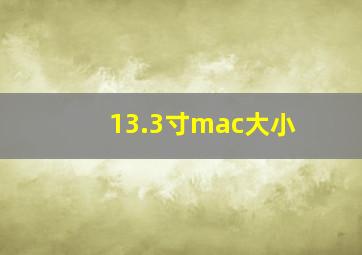 13.3寸mac大小